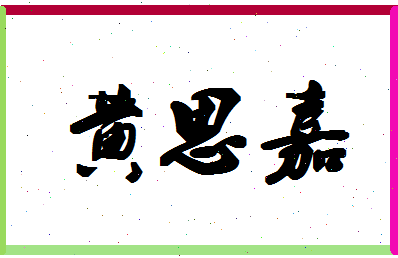 黄思嘉